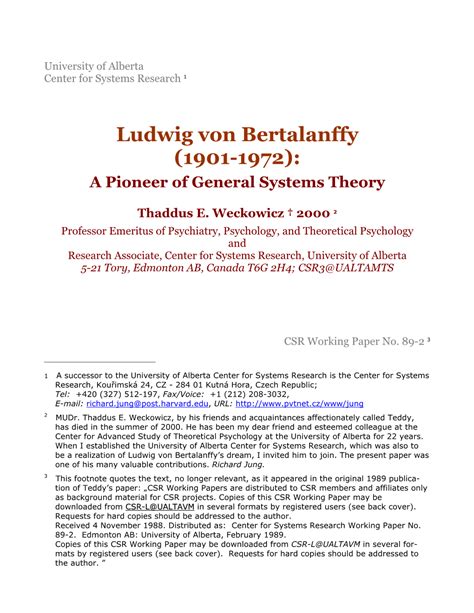 University of Alberta
Center for Systems Research ¹

Ludwig von Bertalanffy
(1901-1972):
A Pioneer of General Systems Theory

Thaddus E. Weckowicz † 2000 ²

Professor Emeritus of Psychiatry, Psychology, and Theoretical Psychology
and
Research Associate, Center for Systems Research, University of Alberta
5-21 Tory, Edmonton AB, Canada T6G 2H4; CSR3@UALTAMTS

CSR Working Paper No. 89-2 ³

¹ A successor to the University of Alberta Center for Systems Research is the Center for Systems Research, Kouřimská 24, CZ - 284 01 Kutná Hora, Czech Republic; Tel: +420 (327) 512-197, Fax/Voice: +1 (212) 208-3032, E-mail: richard.jung@post.harvard.edu, URL: http://www.pvtnet.cz/www/jung

² MUDr. Thaddus E. Weckowicz, by his friends and acquaintances affectionately called Teddy, has died in the summer of 2000. He has been my dear friend and esteemed colleague at the Center for Advanced Study of Theoretical Psychology at the University of Alberta for 22 years. When I established the University of Alberta Center for Systems Research, which was also to be a realization of Ludwig von Bertalanffy's dream, I invited him to join. The present paper was one of his many valuable contributions. Richard Jung.

³ This footnote quotes the text, no longer relevant, as it appeared in the original 1989 publication of Teddy's paper: „CSR Working Papers are distributed to CSR members and affiliates only as background material for CSR projects. Copies of this CSR Working Paper may be downloaded from CSR-L@UALTAVM in several formats by registered users (see back cover). Requests for hard copies should be addressed to the author.
Received 4 November 1988. Distributed as: Center for Systems Research Working Paper No. 89-2. Edmonton AB: University of Alberta, February 1989.
Copies of this CSR Working Paper may be downloaded from CSR-L@UALTAVM in several formats by registered users (see back cover). Requests for hard copies should be addressed to the author. "